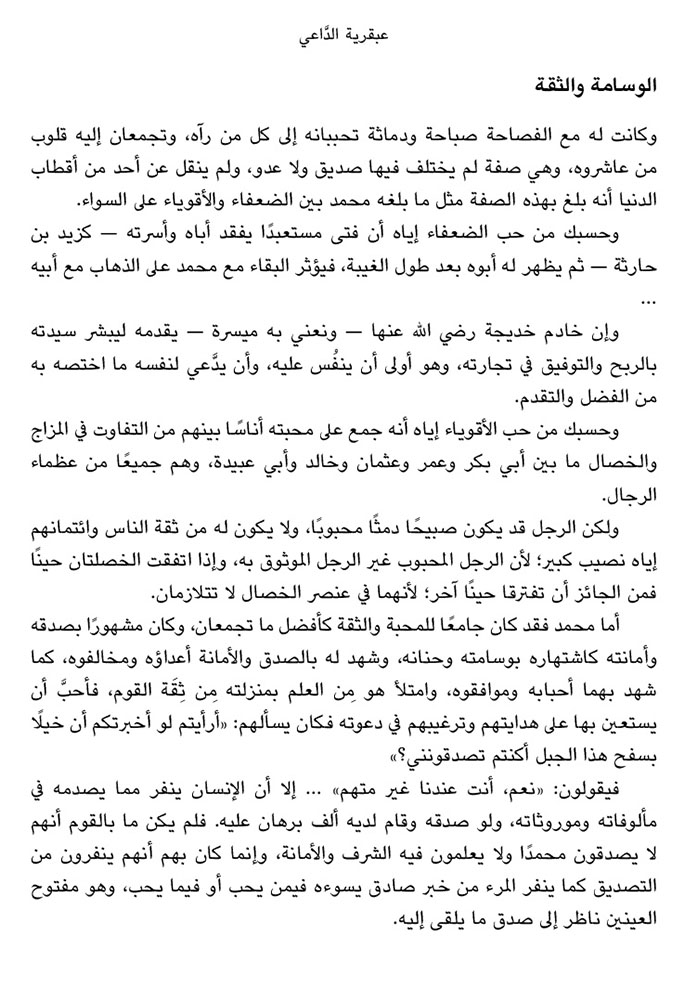 عبقرية الدَّاعي

الوسامة والثقة

وكانت له مع الفصاحة صباحة ودماثة تحببانه إلى كل من رآه، وتجمعان إليه قلوب من عاشروه، وهي صفة لم يختلف فيها صديق ولا عدو، ولم ينقل عن أحد من أقطاب الدنيا أنه بلغ بهذه الصفة مثل ما بلغه محمد بين الضعفاء والأقوياء على السواء.

وحسبك من حب الضعفاء إياه أن فتى مستعبدًا يفقد أباه وأسرته — كزيد بن حارثة — ثم يظهر له أبوه بعد طول الغيبة، فيؤثر البقاء مع محمد على الذهاب مع أبيه …

وإن خادم خديجة رضي الله عنها — ونعني به ميسرة — يقدمه ليبشر سيدته بالربح والتوفيق في تجارته، وهو أولى أن ينفُس عليه، وأن يدَّعي لنفسه ما اختصه به من الفضل والتقدم.

وحسبك من حب الأقوياء إياه أنه جمع على محبته أناسًا بينهم من التفاوت في المزاج والخصال ما بين أبي بكر وعمر وعثمان وخالد وأبي عبيدة، وهم جميعًا من عظماء الرجال.

ولكن الرجل قد يكون صبيحًا دمثًا محبوبًا، ولا يكون له من ثقة الناس وائتمانهم إياه نصيب كبير؛ لأن الرجل المحبوب غير الرجل الموثوق به، وإذا اتفقت الخصلتان حينًا فمن الجائز أن تفترقا حينًا آخر؛ لأنهما في عنصر الخصال لا تتلازمان.

أما محمد فقد كان جامعًا للمحبة والثقة كأفضل ما تجمعان، وكان مشهورًا بصدقه وأمانته كاشتهاره بوسامته وحنانه، وشهد له بالصدق والأمانة أعداؤه ومخالفوه، كما شهد بهما أحبابه وموافقوه، وامتلأ هو مِن العلم بمنزلته مِن ثِقَة القوم، فأحبَّ أن يستعين بها على هدايتهم وترغيبهم في دعوته فكان يسألهم: «أرأيتم لو أخبرتكم أن خيلًا بسفح هذا الجبل أكنتم تصدقونني؟»

فيقولون: «نعم، أنت عندنا غير متهم» … إلا أن الإنسان ينفر مما يصدمه في مألوفاته وموروثاته، ولو صدقه وقام لديه ألف برهان عليه. فلم يكن ما بالقوم أنهم لا يصدقون محمدًا ولا يعلمون فيه الشرف والأمانة، وإنما كان بهم أنهم ينفرون من التصديق كما ينفر المرء من خبر صادق يسوءه فيمن يحب أو فيما يحب، وهو مفتوح العينين ناظر إلى صدق ما يلقى إليه.